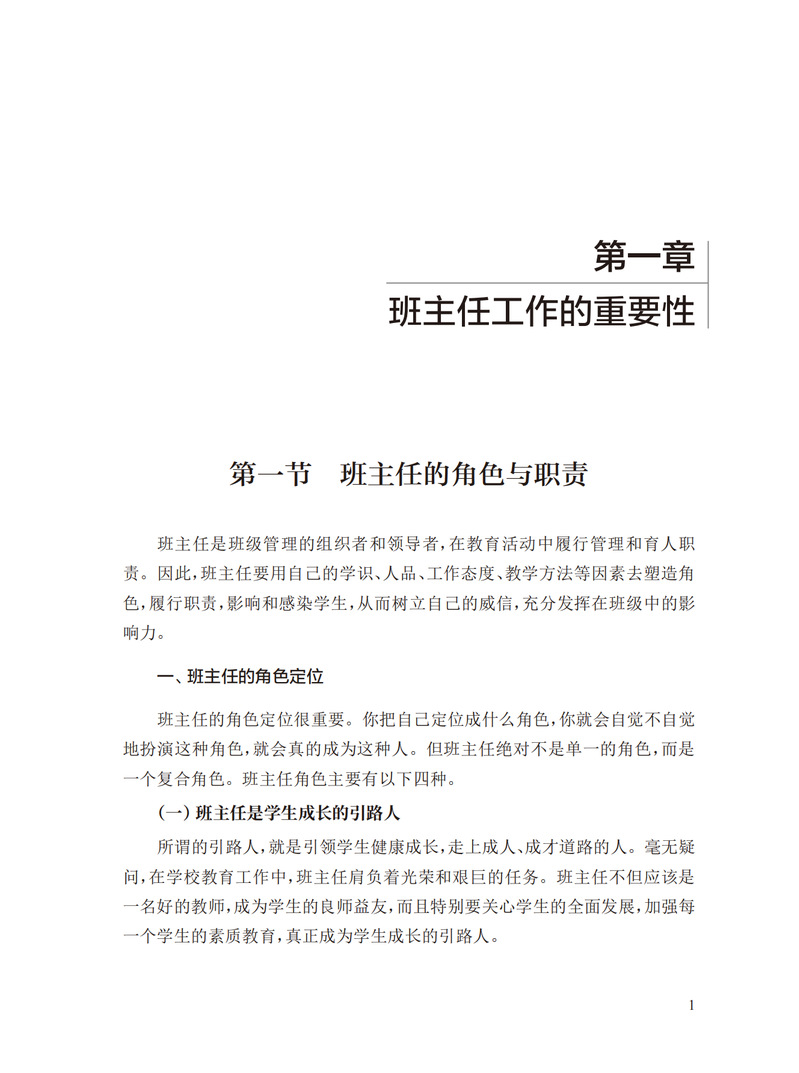 第一章
班主任工作的重要性

第一节　班主任的角色与职责

班主任是班级管理的组织者和领导者，在教育活动中履行管理和育人职责。因此，班主任要用自己的学识、人品、工作态度、教学方法等因素去塑造角色，履行职责，影响和感染学生，从而树立自己的威信，充分发挥在班级中的影响力。

一、班主任的角色定位

班主任的角色定位很重要。你把自己定位成什么角色，你就会自觉不自觉地扮演这种角色，就会真的成为这种人。但班主任绝对不是单一的角色，而是一个复合角色。班主任角色主要有以下四种。

(一) 班主任是学生成长的引路人

所谓的引路人，就是引领学生健康成长，走上成人、成才道路的人。毫无疑问，在学校教育工作中，班主任肩负着光荣和艰巨的任务。班主任不但应该是一名好的教师，成为学生的良师益友，而且特别要关心学生的全面发展，加强每一个学生的素质教育，真正成为学生成长的引路人。

1